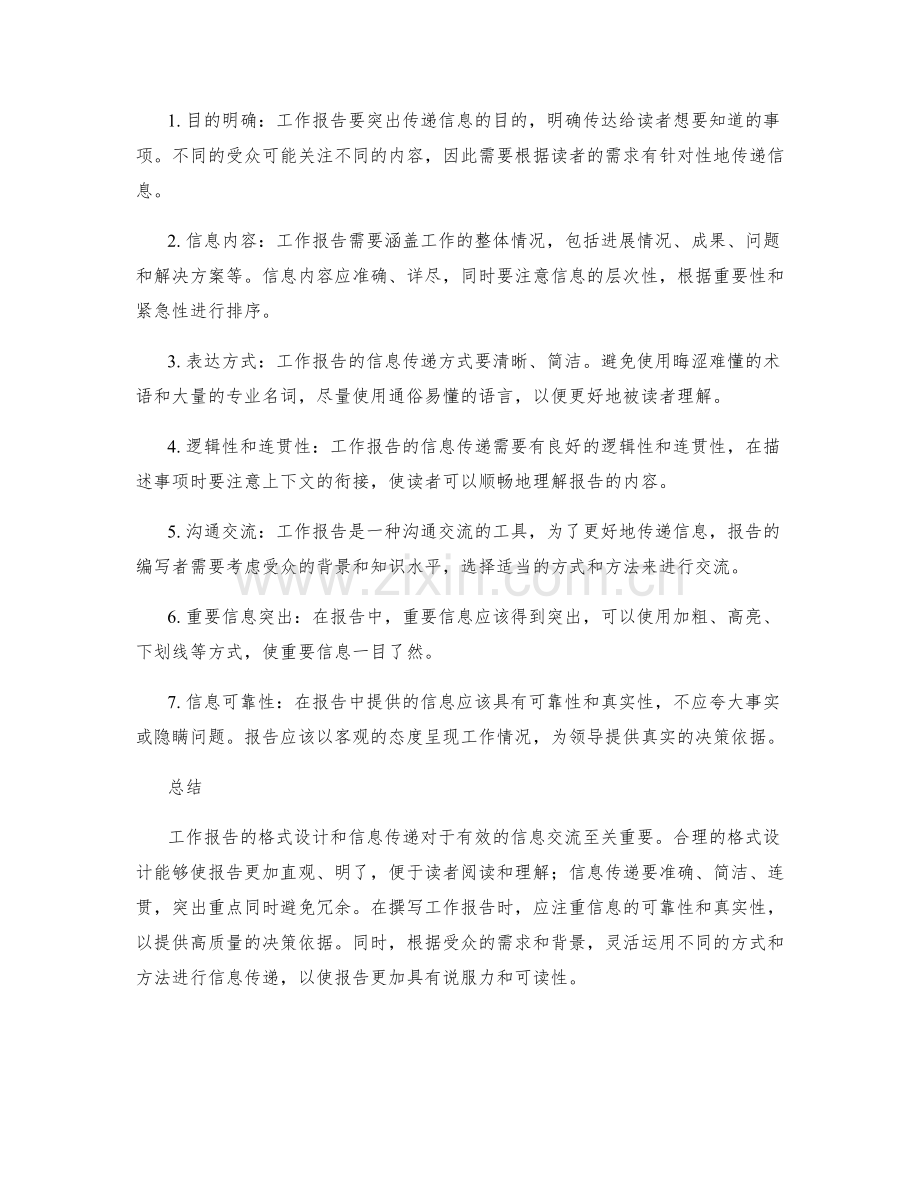 1.目的明确：工作报告要突出传递信息的目的，明确传达给读者想要知道的事项。不同的受众可能关注不同的内容，因此需要根据读者的需求有针对性地传递信息。

2.信息内容：工作报告需要涵盖工作的整体情况，包括进展情况、成果、问题和解决方案等。信息内容应准确、详尽，同时要注意信息的层次性，根据重要性和紧急性进行排序。

3.表达方式：工作报告的信息传递方式要清晰、简洁。避免使用晦涩难懂的术语和大量的专业名词，尽量使用通俗易懂的语言，以便更好地被读者理解。

4.逻辑性和连贯性：工作报告的信息传递需要有良好的逻辑性和连贯性，在描述事项时要注意上下文的衔接，使读者可以顺畅地理解报告的内容。

5.沟通交流：工作报告是一种沟通交流的工具，为了更好地传递信息，报告的编写者需要考虑受众的背景和知识水平，选择适当的方式和方法来进行交流。

6.重要信息突出：在报告中，重要信息应该得到突出，可以使用加粗、高亮、下划线等方式，使重要信息一目了然。

7.信息可靠性：在报告中提供的信息应该具有可靠性和真实性，不应夸大事实或隐瞒问题。报告应该以客观的态度呈现工作情况，为领导提供真实的决策依据。

总结

工作报告的格式设计和信息传递对于有效的信息交流至关重要。合理的格式设计能够使报告更加直观、明了，便于读者阅读和理解；信息传递要准确、简洁、连贯，突出重点同时避免冗余。在撰写工作报告时，应注重信息的可靠性和真实性，以提供高质量的决策依据。同时，根据受众的需求和背景，灵活运用不同的方式和方法进行信息传递，以使报告更加具有说服力和可读性。

www.zixin.com.cn